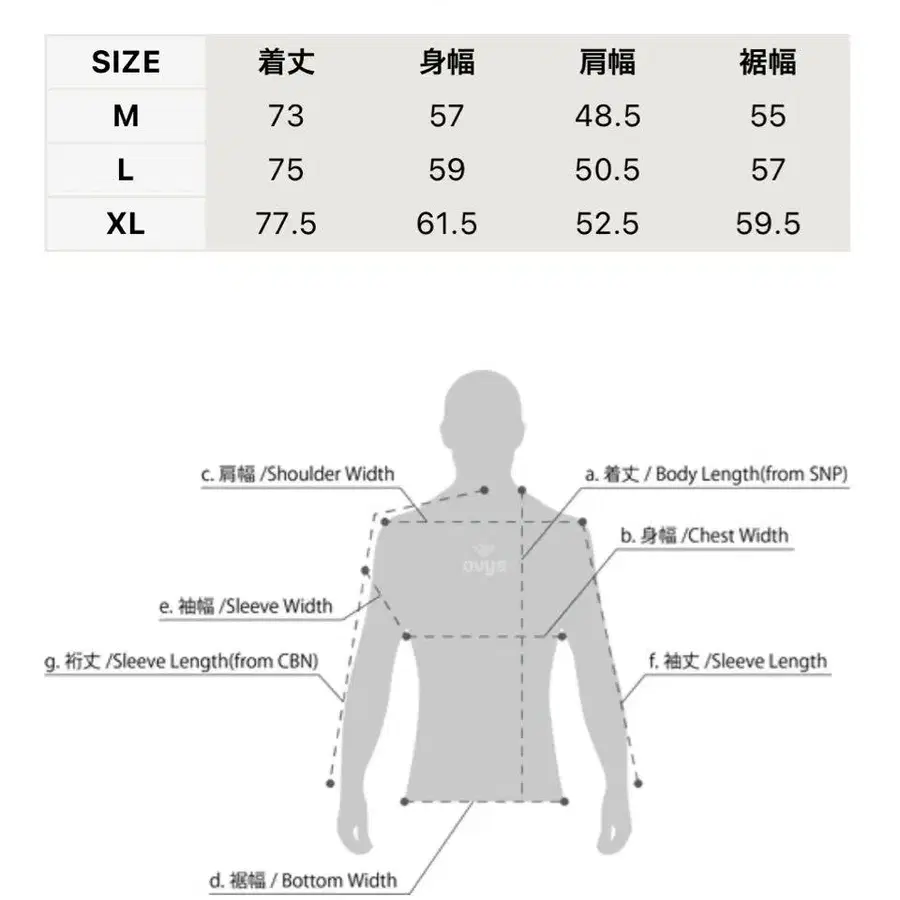 | SIZE | 着丈 | 身幅 | 肩幅 | 裾幅 |
|---|---|---|---|---|
| M | 73 | 57 | 48.5 | 55 |
| L | 75 | 59 | 50.5 | 57 |
| XL | 77.5 | 61.5 | 52.5 | 59.5 |

c. 肩幅 /Shoulder Width

a. 着丈 / Body Length(from SNP)

b. 身幅 /Chest Width

ovys

e. 袖幅 /Sleeve Width

g. 裄丈 /Sleeve Length(from CBN)

f. 袖丈 /Sleeve Length

d. 裾幅 / Bottom Width